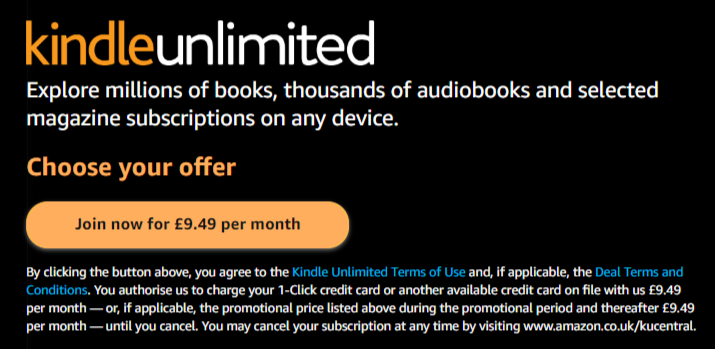 kindleunlimited

Explore millions of books, thousands of audiobooks and selected magazine subscriptions on any device.

Choose your offer

Join now for £9.49 per month

By clicking the button above, you agree to the Kindle Unlimited Terms of Use and, if applicable, the Deal Terms and Conditions. You authorise us to charge your 1-Click credit card or another available credit card on file with us £9.49 per month — or, if applicable, the promotional price listed above during the promotional period and thereafter £9.49 per month — until you cancel. You may cancel your subscription at any time by visiting www.amazon.co.uk/kucentral.